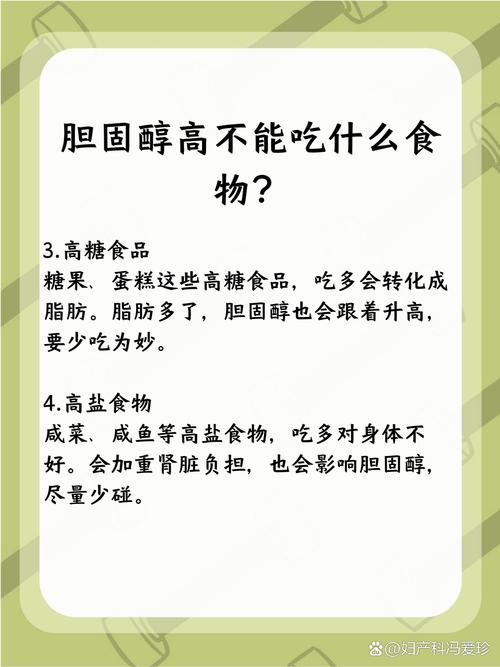 胆固醇高不能吃什么食物？

3.高糖食品
糖果、蛋糕这些高糖食品，吃多会转化成脂肪。脂肪多了，胆固醇也会跟着升高，要少吃为妙。

4.高盐食物
咸菜、咸鱼等高盐食物，吃多对身体不好。会加重肾脏负担，也会影响胆固醇，尽量少碰。

@妇产科冯爱珍